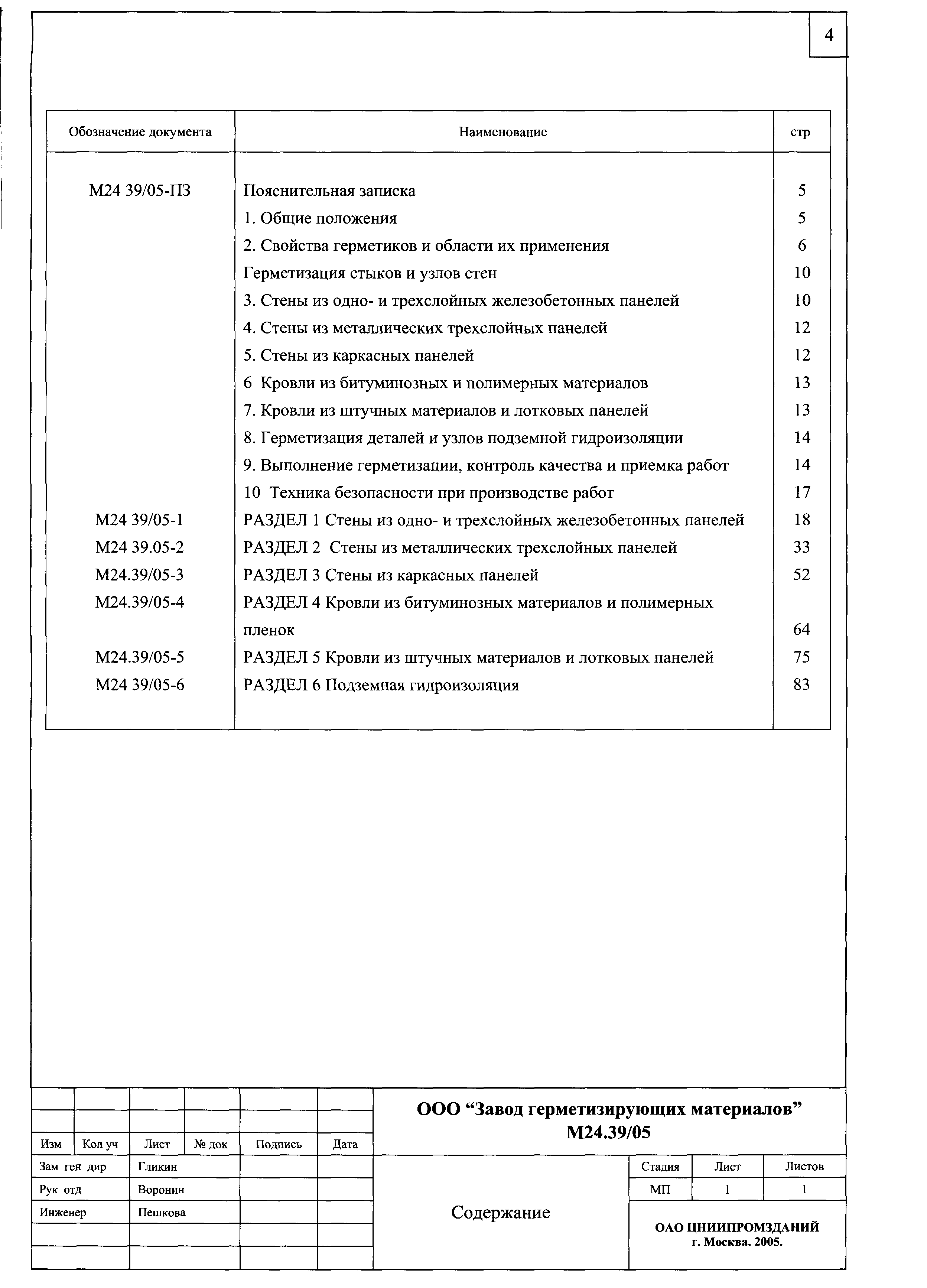 4

| Обозначение документа | Наименование | стр |
|---|---|---|
| М24 39/05-ПЗ | Пояснительная записка | 5 |
| | 1. Общие положения | 5 |
| | 2. Свойства герметиков и области их применения | 6 |
| | Герметизация стыков и узлов стен | 10 |
| | 3. Стены из одно- и трехслойных железобетонных панелей | 10 |
| | 4. Стены из металлических трехслойных панелей | 12 |
| | 5. Стены из каркасных панелей | 12 |
| | 6 Кровли из битуминозных и полимерных материалов | 13 |
| | 7. Кровли из штучных материалов и лотковых панелей | 13 |
| | 8. Герметизация деталей и узлов подземной гидроизоляции | 14 |
| | 9. Выполнение герметизации, контроль качества и приемка работ | 14 |
| | 10 Техника безопасности при производстве работ | 17 |
| М24 39/05-1 | РАЗДЕЛ 1 Стены из одно- и трехслойных железобетонных панелей | 18 |
| М24 39.05-2 | РАЗДЕЛ 2 Стены из металлических трехслойных панелей | 33 |
| М24.39/05-3 | РАЗДЕЛ 3 Стены из каркасных панелей | 52 |
| М24.39/05-4 | РАЗДЕЛ 4 Кровли из битуминозных материалов и полимерных пленок | 64 |
| М24.39/05-5 | РАЗДЕЛ 5 Кровли из штучных материалов и лотковых панелей | 75 |
| М24 39/05-6 | РАЗДЕЛ 6 Подземная гидроизоляция | 83 |

ООО “Завод герметизирующих материалов”
М24.39/05

| Изм | Кол уч | Лист | № док | Подпись | Дата |
|---|---|---|---|---|---|
| Зам ген дир | | Гликин | | | |
| Рук отд | | Воронин | | | |
| Инженер | | Пешкова | | | |

Содержание

| Стадия | Лист | Листов |
|---|---|---|
| МП | 1 | 1 |

ОАО ЦНИИПРОМЗДАНИЙ
г. Москва. 2005.